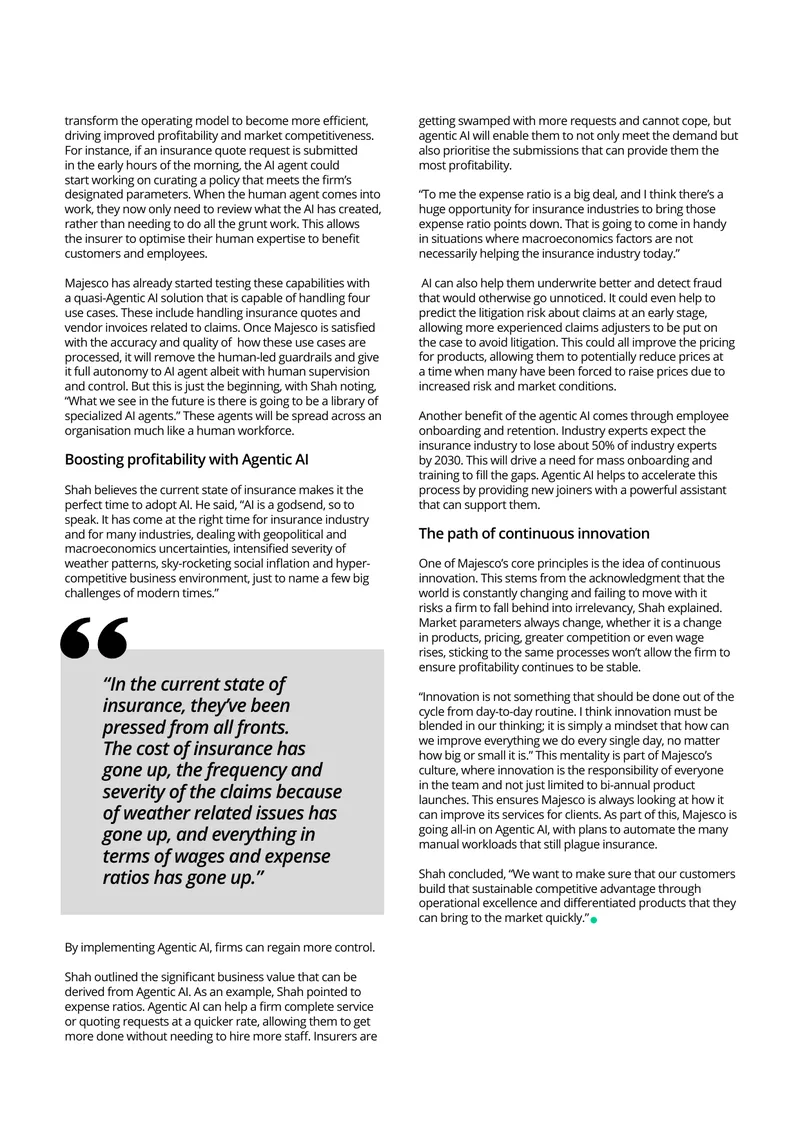 transform the operating model to become more efficient, driving improved profitability and market competitiveness. For instance, if an insurance quote request is submitted in the early hours of the morning, the AI agent could start working on curating a policy that meets the firm's designated parameters. When the human agent comes into work, they now only need to review what the AI has created, rather than needing to do all the grunt work. This allows the insurer to optimise their human expertise to benefit customers and employees.

Majesco has already started testing these capabilities with a quasi-Agentic AI solution that is capable of handling four use cases. These include handling insurance quotes and vendor invoices related to claims. Once Majesco is satisfied with the accuracy and quality of how these use cases are processed, it will remove the human-led guardrails and give it full autonomy to AI agent albeit with human supervision and control. But this is just the beginning, with Shah noting, "What we see in the future is there is going to be a library of specialized AI agents." These agents will be spread across an organisation much like a human workforce.

Boosting profitability with Agentic AI

Shah believes the current state of insurance makes it the perfect time to adopt AI. He said, "AI is a godsend, so to speak. It has come at the right time for insurance industry and for many industries, dealing with geopolitical and macroeconomics uncertainties, intensified severity of weather patterns, sky-rocketing social inflation and hyper-competitive business environment, just to name a few big challenges of modern times."

"In the current state of insurance, they've been pressed from all fronts. The cost of insurance has gone up, the frequency and severity of the claims because of weather related issues has gone up, and everything in terms of wages and expense ratios has gone up."

By implementing Agentic AI, firms can regain more control.

Shah outlined the significant business value that can be derived from Agentic AI. As an example, Shah pointed to expense ratios. Agentic AI can help a firm complete service or quoting requests at a quicker rate, allowing them to get more done without needing to hire more staff. Insurers are getting swamped with more requests and cannot cope, but agentic AI will enable them to not only meet the demand but also prioritise the submissions that can provide them the most profitability.

"To me the expense ratio is a big deal, and I think there's a huge opportunity for insurance industries to bring those expense ratio points down. That is going to come in handy in situations where macroeconomics factors are not necessarily helping the insurance industry today."

AI can also help them underwrite better and detect fraud that would otherwise go unnoticed. It could even help to predict the litigation risk about claims at an early stage, allowing more experienced claims adjusters to be put on the case to avoid litigation. This could all improve the pricing for products, allowing them to potentially reduce prices at a time when many have been forced to raise prices due to increased risk and market conditions.

Another benefit of the agentic AI comes through employee onboarding and retention. Industry experts expect the insurance industry to lose about 50% of industry experts by 2030. This will drive a need for mass onboarding and training to fill the gaps. Agentic AI helps to accelerate this process by providing new joiners with a powerful assistant that can support them.

The path of continuous innovation

One of Majesco's core principles is the idea of continuous innovation. This stems from the acknowledgment that the world is constantly changing and failing to move with it risks a firm to fall behind into irrelevancy, Shah explained. Market parameters always change, whether it is a change in products, pricing, greater competition or even wage rises, sticking to the same processes won't allow the firm to ensure profitability continues to be stable.

"Innovation is not something that should be done out of the cycle from day-to-day routine. I think innovation must be blended in our thinking; it is simply a mindset that how can we improve everything we do every single day, no matter how big or small it is." This mentality is part of Majesco's culture, where innovation is the responsibility of everyone in the team and not just limited to bi-annual product launches. This ensures Majesco is always looking at how it can improve its services for clients. As part of this, Majesco is going all-in on Agentic AI, with plans to automate the many manual workloads that still plague insurance.

Shah concluded, "We want to make sure that our customers build that sustainable competitive advantage through operational excellence and differentiated products that they can bring to the market quickly."